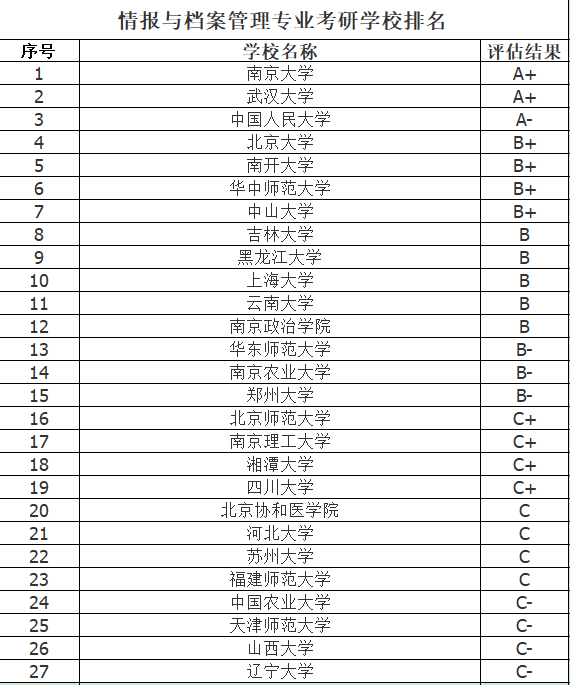 情报与档案管理专业考研学校排名

| 序号 | 学校名称 | 评估结果 |
|---|---|---|
| 1 | 南京大学 | A+ |
| 2 | 武汉大学 | A+ |
| 3 | 中国人民大学 | A- |
| 4 | 北京大学 | B+ |
| 5 | 南开大学 | B+ |
| 6 | 华中师范大学 | B+ |
| 7 | 中山大学 | B+ |
| 8 | 吉林大学 | B |
| 9 | 黑龙江大学 | B |
| 10 | 上海大学 | B |
| 11 | 云南大学 | B |
| 12 | 南京政治学院 | B |
| 13 | 华东师范大学 | B- |
| 14 | 南京农业大学 | B- |
| 15 | 郑州大学 | B- |
| 16 | 北京师范大学 | C+ |
| 17 | 南京理工大学 | C+ |
| 18 | 湘潭大学 | C+ |
| 19 | 四川大学 | C+ |
| 20 | 北京协和医学院 | C |
| 21 | 河北大学 | C |
| 22 | 苏州大学 | C |
| 23 | 福建师范大学 | C |
| 24 | 中国农业大学 | C- |
| 25 | 天津师范大学 | C- |
| 26 | 山西大学 | C- |
| 27 | 辽宁大学 | C- |